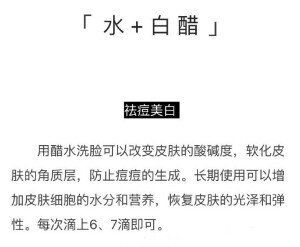 「 水 + 白 醋 」

祛痘美白

用醋水洗脸可以改变皮肤的酸碱度，软化皮肤的角质层，防止痘痘的生成。长期使用可以增加皮肤细胞的水分和营养，恢复皮肤的光泽和弹性。每次滴上6、7滴即可。